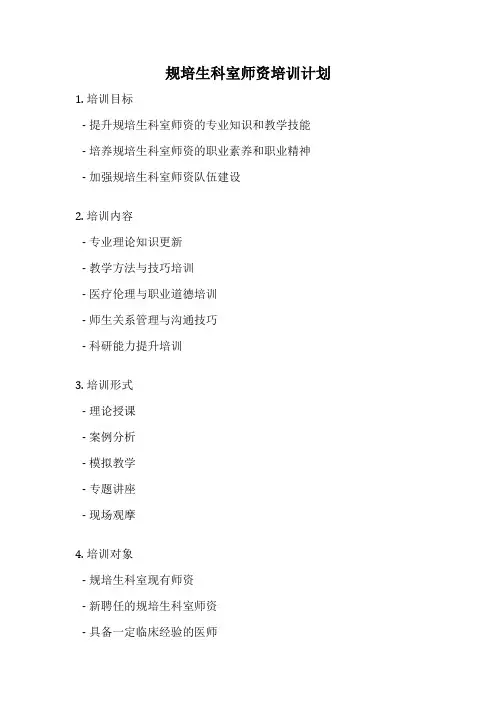 规培生科室师资培训计划

1. 培训目标

- 提升规培生科室师资的专业知识和教学技能

- 培养规培生科室师资的职业素养和职业精神

- 加强规培生科室师资队伍建设

2. 培训内容

- 专业理论知识更新

- 教学方法与技巧培训

- 医疗伦理与职业道德培训

- 师生关系管理与沟通技巧

- 科研能力提升培训

3. 培训形式

- 理论授课

- 案例分析

- 模拟教学

- 专题讲座

- 现场观摩

4. 培训对象

- 规培生科室现有师资

- 新聘任的规培生科室师资

- 具备一定临床经验的医师